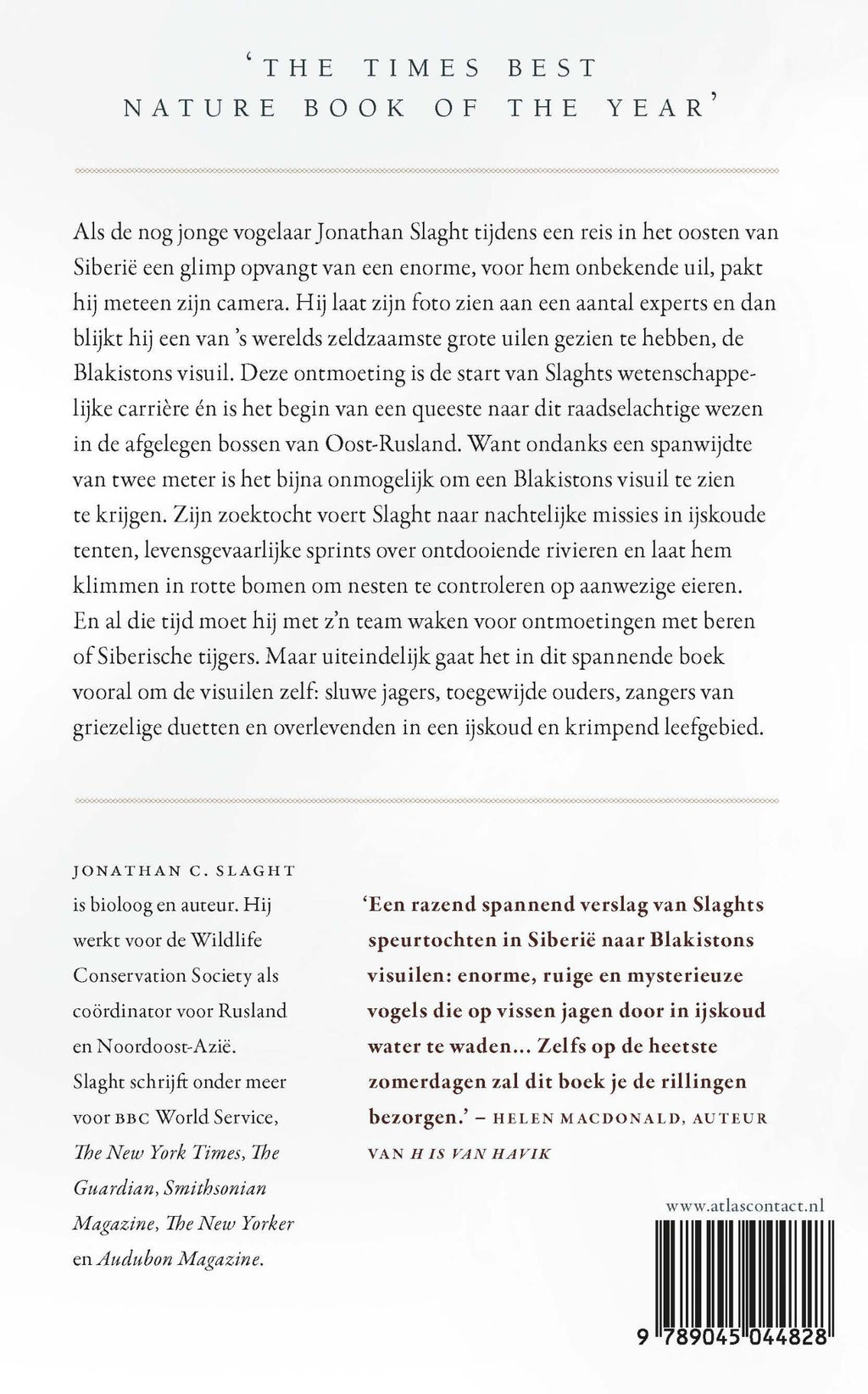 'THE TIMES BEST NATURE BOOK OF THE YEAR'

Als de nog jonge vogelaar Jonathan Slaght tijdens een reis in het oosten van Siberië een glimp opvangt van een enorme, voor hem onbekende uil, pakt hij meteen zijn camera. Hij laat zijn foto zien aan een aantal experts en dan blijkt hij een van 's werelds zeldzaamste grote uilen gezien te hebben, de Blakistons visuil. Deze ontmoeting is de start van Slaghts wetenschappelijke carrière én is het begin van een queeste naar dit raadselachtige wezen in de afgelegen bossen van Oost-Rusland. Want ondanks een spanwijdte van twee meter is het bijna onmogelijk om een Blakistons visuil te zien te krijgen. Zijn zoektocht voert Slaght naar nachtelijke missies in ijskoude tenten, levensgevaarlijke sprints over ontdooiende rivieren en laat hem klimmen in rotte bomen om nesten te controleren op aanwezige eieren. En al die tijd moet hij met z'n team waken voor ontmoetingen met beren of Siberische tijgers. Maar uiteindelijk gaat het in dit spannende boek vooral om de visuilen zelf: sluwe jagers, toegewijde ouders, zangers van griezelige duetten en overlevenden in een ijskoud en krimpend leefgebied.

JONATHAN C. SLAGHT is bioloog en auteur. Hij werkt voor de Wildlife Conservation Society als coördinator voor Rusland en Noordoost-Azië. Slaght schrijft onder meer voor BBC World Service, The New York Times, The Guardian, Smithsonian Magazine, The New Yorker en Audubon Magazine.

'Een razend spannend verslag van Slaghts speurtochten in Siberië naar Blakistons visuilen: enorme, ruige en mysterieuze vogels die op vissen jagen door in ijskoud water te waden... Zelfs op de heetste zomerdagen zal dit boek je de rillingen bezorgen.' – HELEN MACDONALD, AUTEUR VAN H IS VAN HAVIK

www.atlascontact.nl

9 789045 044828